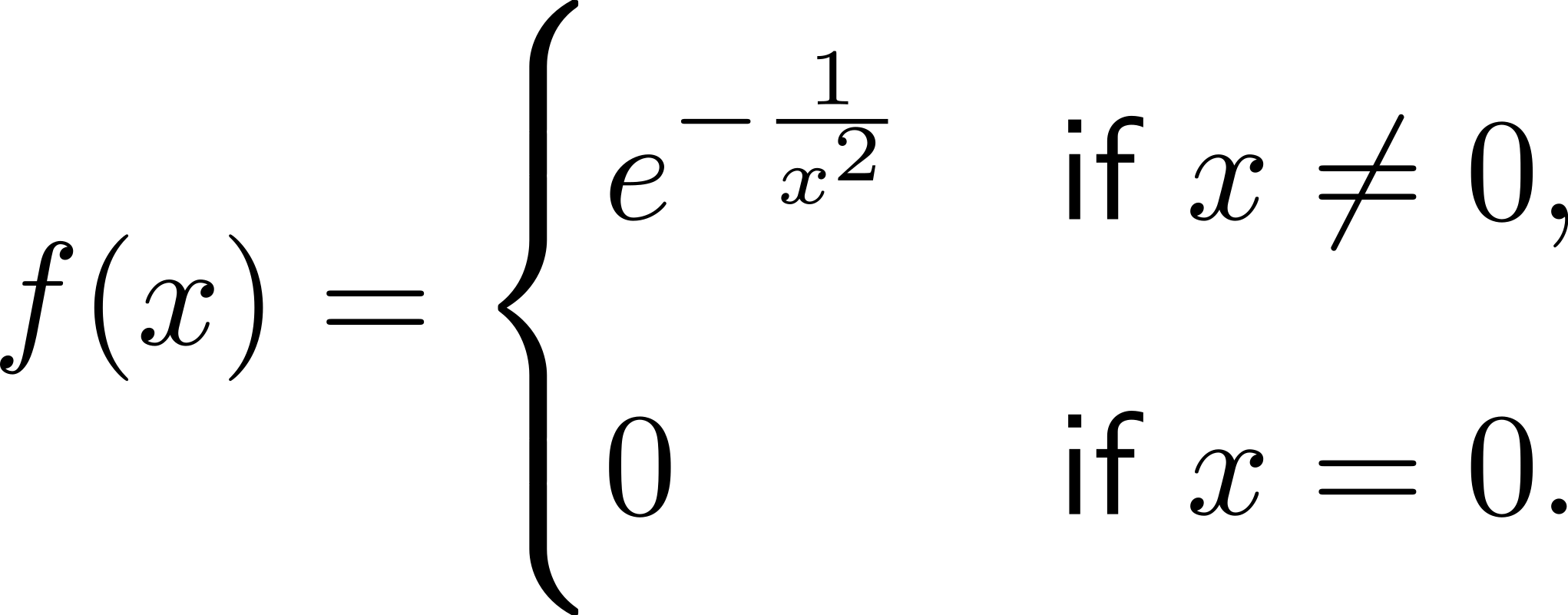 $f(x) = \begin{cases} e^{-\frac{1}{x^2}} & \text{if } x \neq 0, \\ 0 & \text{if } x = 0. \end{cases}$